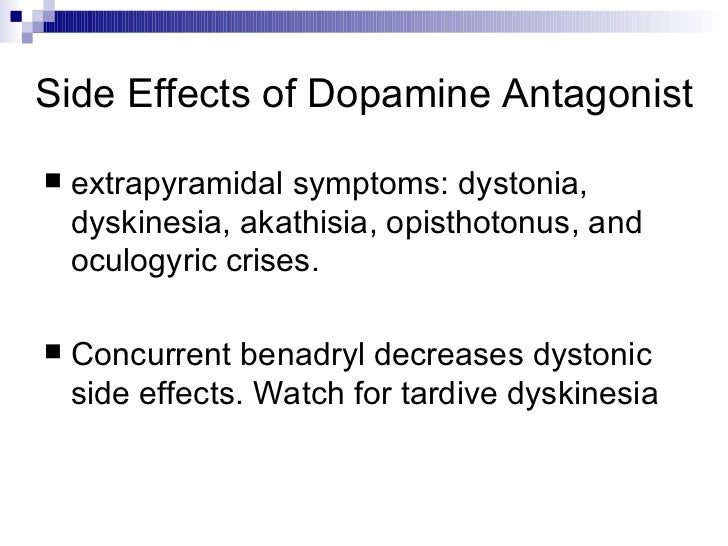 Side Effects of Dopamine Antagonist

• extrapyramidal symptoms: dystonia, dyskinesia, akathisia, opisthotonus, and oculogyric crises.

• Concurrent benadryl decreases dystonic side effects. Watch for tardive dyskinesia